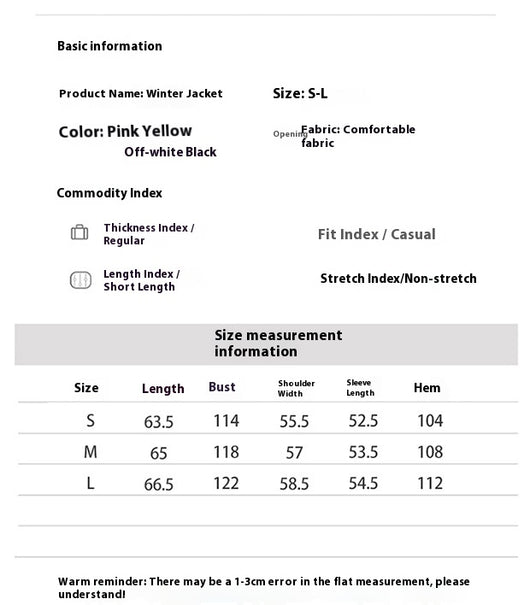 Basic information

Product Name: Winter Jacket

Size: S-L

Color: Pink Yellow Off-white Black

Opening

Fabric: Comfortable fabric

Commodity Index

Thickness Index / Regular

Fit Index / Casual

Length Index / Short Length

Stretch Index/Non-stretch

Size measurement information

| Size | Length | Bust | Shoulder Width | Sleeve Length | Hem |
|---|---|---|---|---|---|
| S | 63.5 | 114 | 55.5 | 52.5 | 104 |
| M | 65 | 118 | 57 | 53.5 | 108 |
| L | 66.5 | 122 | 58.5 | 54.5 | 112 |

Warm reminder: There may be a 1-3cm error in the flat measurement, please understand!